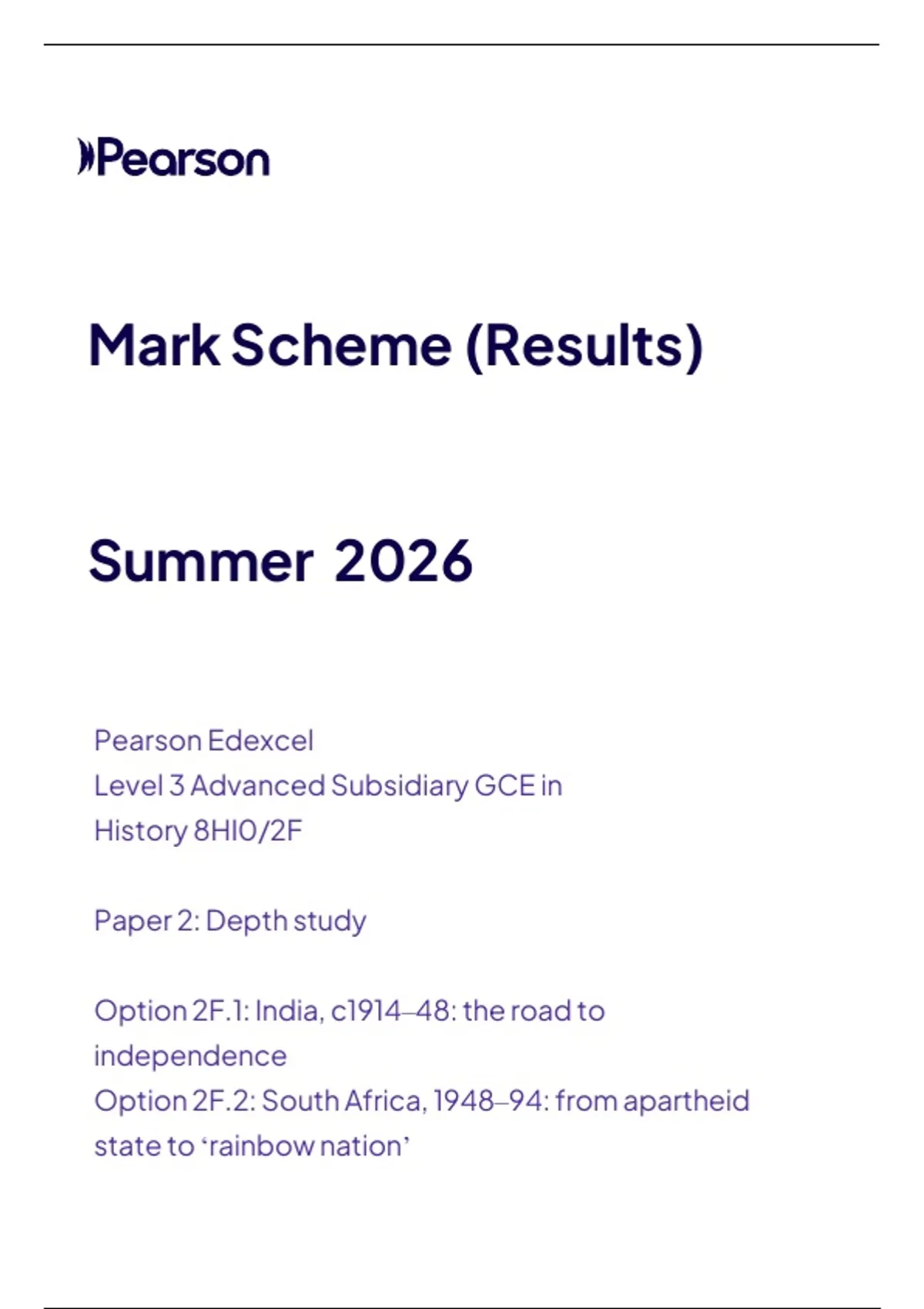 Pearson

Mark Scheme (Results)

Summer 2026

Pearson Edexcel
Level 3 Advanced Subsidiary GCE in
History 8HI0/2F

Paper 2: Depth study

Option 2F.1: India, c1914–48: the road to independence
Option 2F.2: South Africa, 1948–94: from apartheid state to 'rainbow nation'